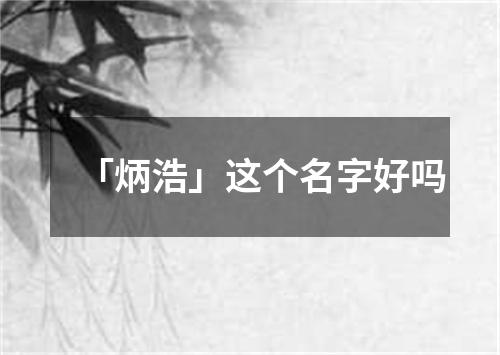 「炳浩」这个名字好吗